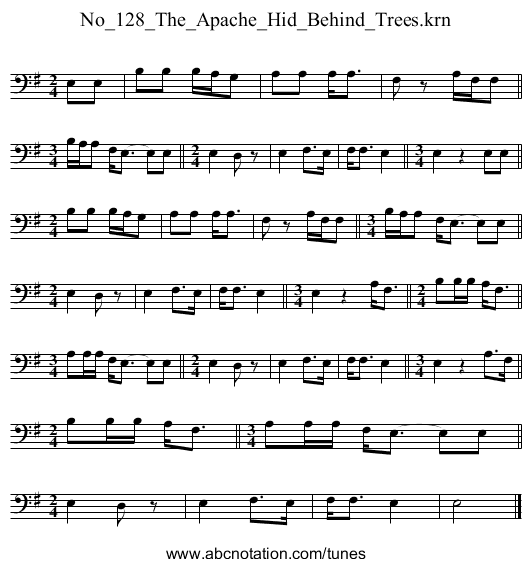 No_128_The_Apache_Hid_Behind_Trees.krn

www.abcnotation.com/tunes